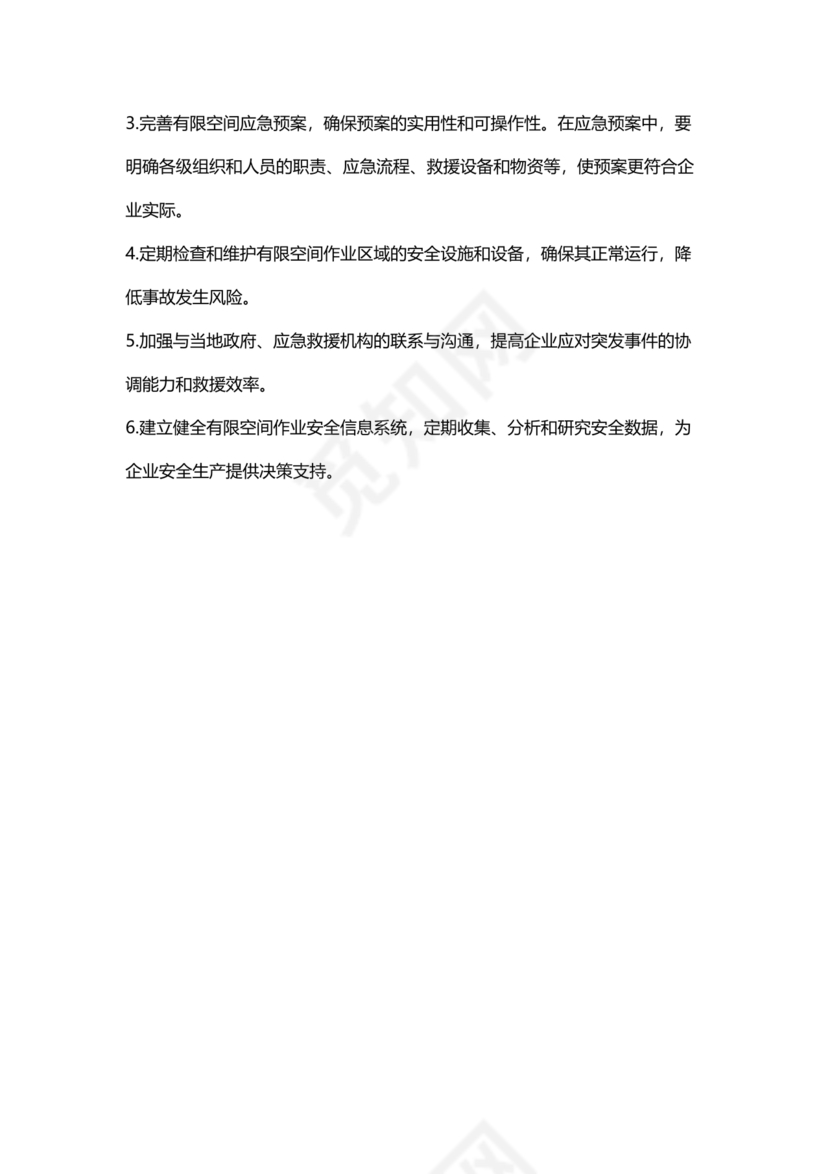 3.完善有限空间应急预案，确保预案的实用性和可操作性。在应急预案中，要明确各级组织和人员的职责、应急流程、救援设备和物资等，使预案更符合企业实际。

4.定期检查和维护有限空间作业区域的安全设施和设备，确保其正常运行，降低事故发生风险。

5.加强与当地政府、应急救援机构的联系与沟通，提高企业应对突发事件的协调能力和救援效率。

6.建立健全有限空间作业安全信息系统，定期收集、分析和研究安全数据，为企业安全生产提供决策支持。

觅知网